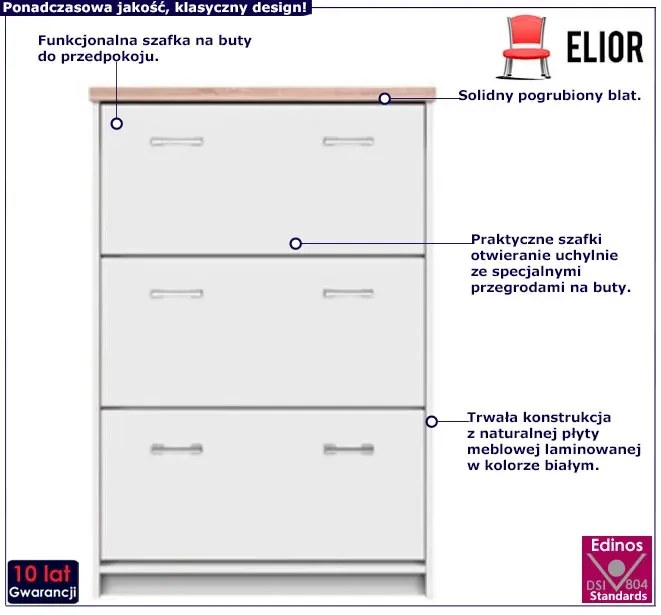 Ponadczasowa jakość, klasyczny design!

Funkcjonalna szafka na buty do przedpokoju.

ELIOR

Solidny pogrubiony blat.

Praktyczne szafki otwieranie uchylnie ze specjalnymi przegrodami na buty.

Trwała konstrukcja z naturalnej płyty meblowej laminowanej w kolorze białym.

10 lat
Gwarancji

Edinos
DSI 804
Standards